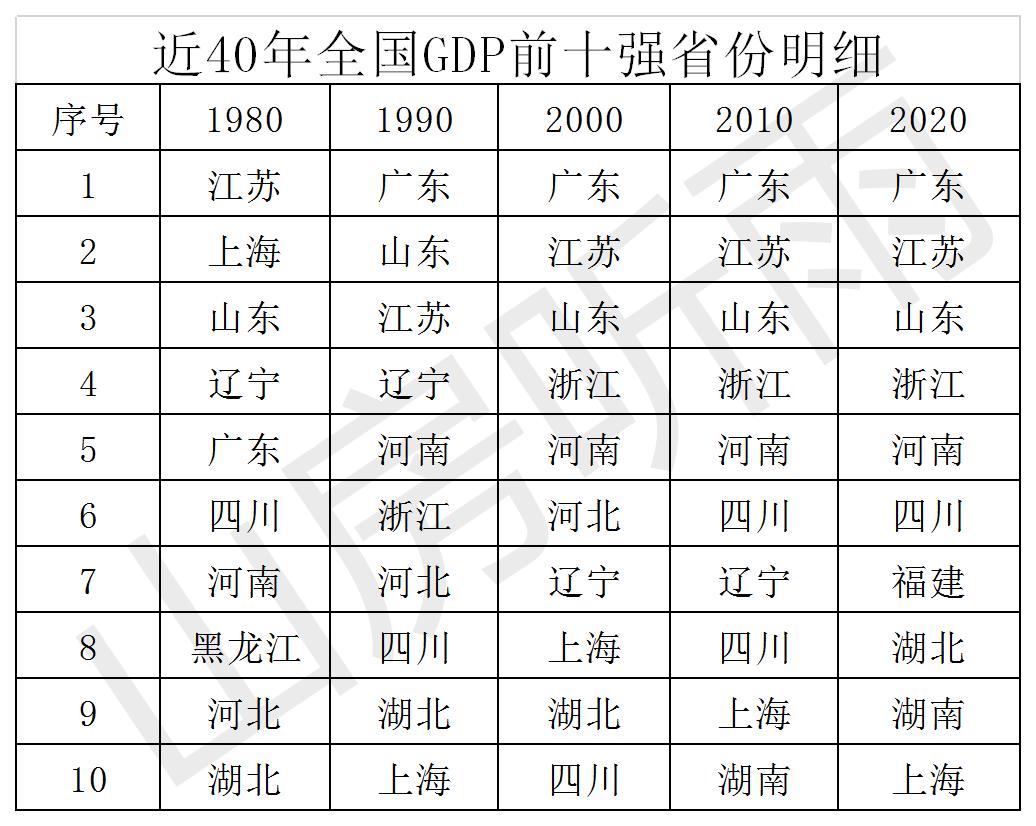 近40年全国GDP前十强省份明细

| 序号 | 1980 | 1990 | 2000 | 2010 | 2020 |
|---|---|---|---|---|---|
| 1 | 江苏 | 广东 | 广东 | 广东 | 广东 |
| 2 | 上海 | 山东 | 江苏 | 江苏 | 江苏 |
| 3 | 山东 | 江苏 | 山东 | 山东 | 山东 |
| 4 | 辽宁 | 辽宁 | 浙江 | 浙江 | 浙江 |
| 5 | 广东 | 河南 | 河南 | 河南 | 河南 |
| 6 | 四川 | 浙江 | 河北 | 四川 | 四川 |
| 7 | 河南 | 河北 | 辽宁 | 辽宁 | 福建 |
| 8 | 黑龙江 | 四川 | 上海 | 四川 | 湖北 |
| 9 | 河北 | 湖北 | 湖北 | 上海 | 湖南 |
| 10 | 湖北 | 上海 | 四川 | 湖南 | 上海 |

山房听雨